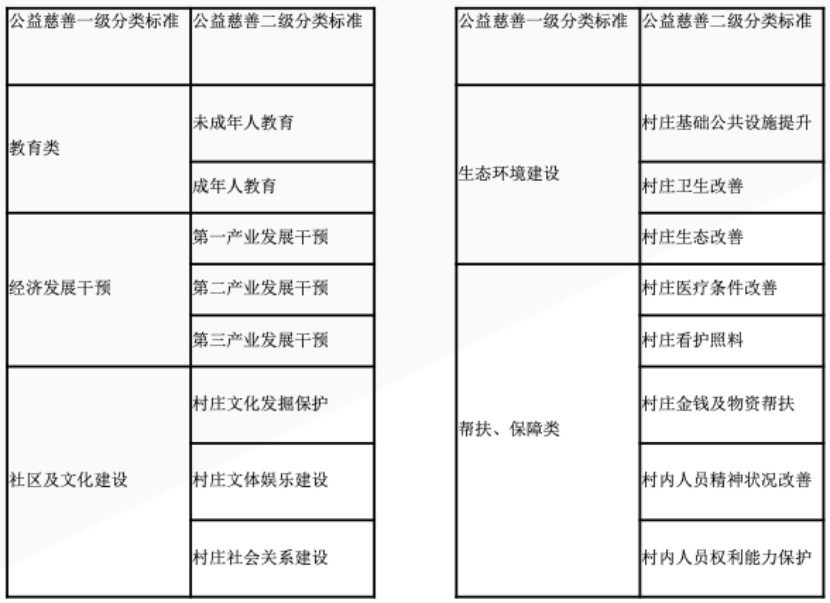 | 公益慈善一级分类标准 | 公益慈善二级分类标准 |
|---|---|
| 教育类 | 未成年人教育 |
| | 成年人教育 |
| 经济发展干预 | 第一产业发展干预 |
| | 第二产业发展干预 |
| | 第三产业发展干预 |
| 社区及文化建设 | 村庄文化发掘保护 |
| | 村庄文体娱乐建设 |
| | 村庄社会关系建设 |

| 公益慈善一级分类标准 | 公益慈善二级分类标准 |
|---|---|
| 生态环境建设 | 村庄基础公共设施提升 |
| | 村庄卫生改善 |
| | 村庄生态改善 |
| 帮扶、保障类 | 村庄医疗条件改善 |
| | 村庄看护照料 |
| | 村庄金钱及物资帮扶 |
| | 村内人员精神状况改善 |
| | 村内人员权利能力保护 |